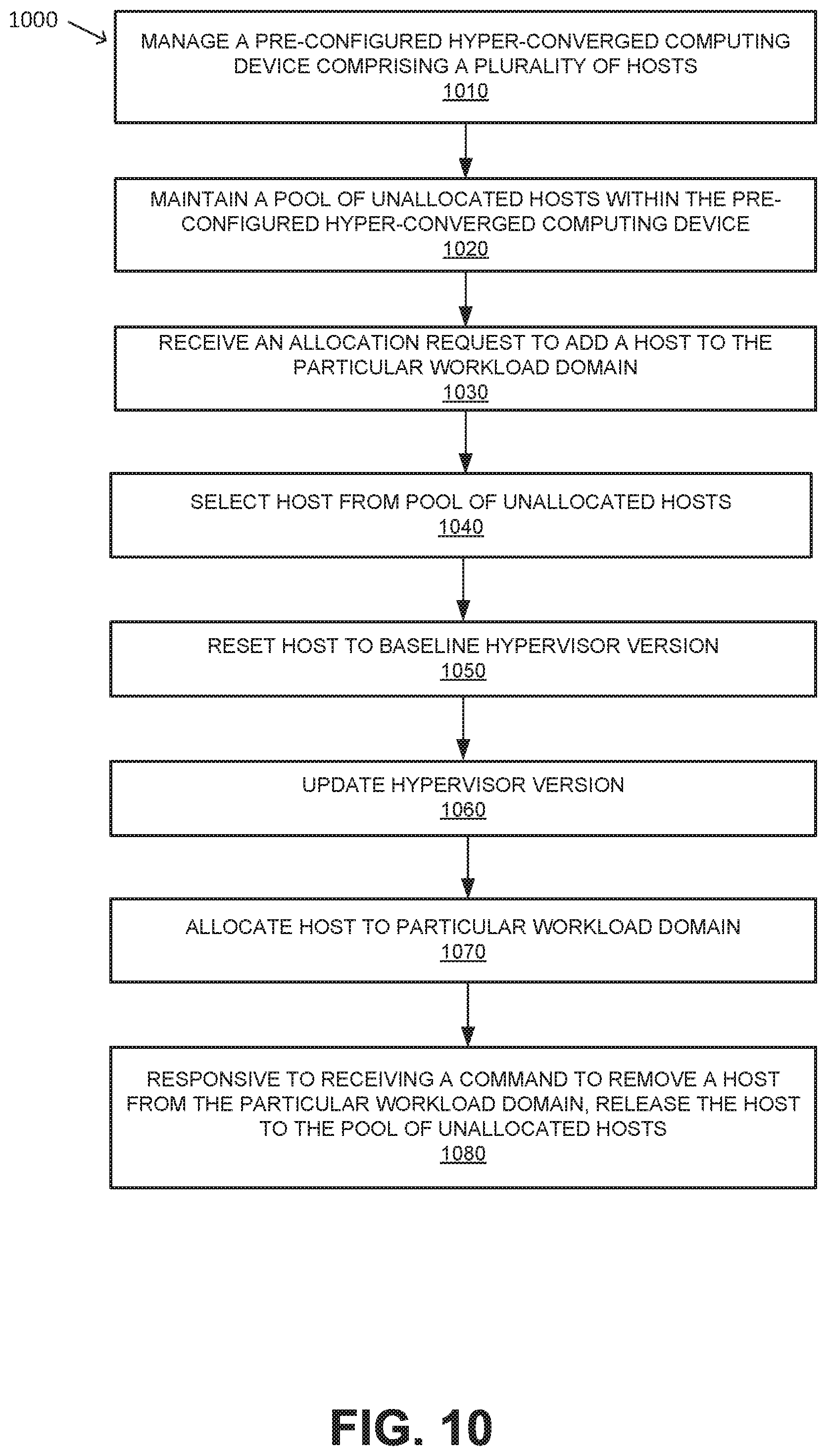 1000

MANAGE A PRE-CONFIGURED HYPER-CONVERGED COMPUTING DEVICE COMPRISING A PLURALITY OF HOSTS
1010

MAINTAIN A POOL OF UNALLOCATED HOSTS WITHIN THE PRE-CONFIGURED HYPER-CONVERGED COMPUTING DEVICE
1020

RECEIVE AN ALLOCATION REQUEST TO ADD A HOST TO THE PARTICULAR WORKLOAD DOMAIN
1030

SELECT HOST FROM POOL OF UNALLOCATED HOSTS
1040

RESET HOST TO BASELINE HYPERVISOR VERSION
1050

UPDATE HYPERVISOR VERSION
1060

ALLOCATE HOST TO PARTICULAR WORKLOAD DOMAIN
1070

RESPONSIVE TO RECEIVING A COMMAND TO REMOVE A HOST FROM THE PARTICULAR WORKLOAD DOMAIN, RELEASE THE HOST TO THE POOL OF UNALLOCATED HOSTS
1080

FIG. 10